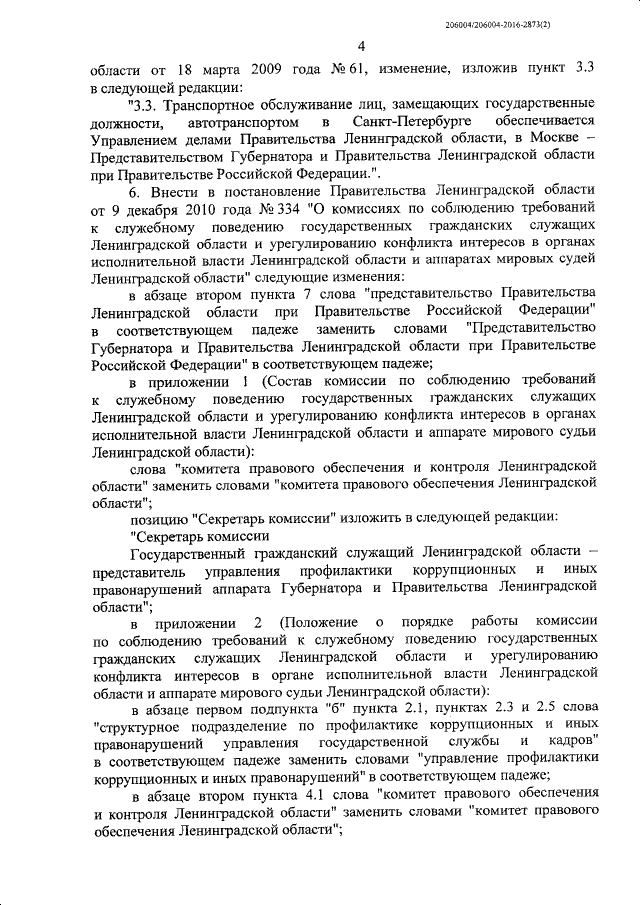 206004/206004-2016-2873(2)

4

области от 18 марта 2009 года № 61, изменение, изложив пункт 3.3 в следующей редакции:

"3.3. Транспортное обслуживание лиц, замещающих государственные должности, автотранспортом в Санкт-Петербурге обеспечивается Управлением делами Правительства Ленинградской области, в Москве – Представительством Губернатора и Правительства Ленинградской области при Правительстве Российской Федерации.".

6. Внести в постановление Правительства Ленинградской области от 9 декабря 2010 года № 334 "О комиссиях по соблюдению требований к служебному поведению государственных гражданских служащих Ленинградской области и урегулированию конфликта интересов в органах исполнительной власти Ленинградской области и аппаратах мировых судей Ленинградской области" следующие изменения:

в абзаце втором пункта 7 слова "представительство Правительства Ленинградской области при Правительстве Российской Федерации" в соответствующем падеже заменить словами "Представительство Губернатора и Правительства Ленинградской области при Правительстве Российской Федерации" в соответствующем падеже;

в приложении 1 (Состав комиссии по соблюдению требований к служебному поведению государственных гражданских служащих Ленинградской области и урегулированию конфликта интересов в органах исполнительной власти Ленинградской области и аппарате мирового судьи Ленинградской области):

слова "комитета правового обеспечения и контроля Ленинградской области" заменить словами "комитета правового обеспечения Ленинградской области";

позицию "Секретарь комиссии" изложить в следующей редакции:

"Секретарь комиссии

Государственный гражданский служащий Ленинградской области – представитель управления профилактики коррупционных и иных правонарушений аппарата Губернатора и Правительства Ленинградской области";

в приложении 2 (Положение о порядке работы комиссии по соблюдению требований к служебному поведению государственных гражданских служащих Ленинградской области и урегулированию конфликта интересов в органе исполнительной власти Ленинградской области и аппарате мирового судьи Ленинградской области):

в абзаце первом подпункта "б" пункта 2.1, пунктах 2.3 и 2.5 слова "структурное подразделение по профилактике коррупционных и иных правонарушений управления государственной службы и кадров" в соответствующем падеже заменить словами "управление профилактики коррупционных и иных правонарушений" в соответствующем падеже;

в абзаце втором пункта 4.1 слова "комитет правового обеспечения и контроля Ленинградской области" заменить словами "комитет правового обеспечения Ленинградской области";